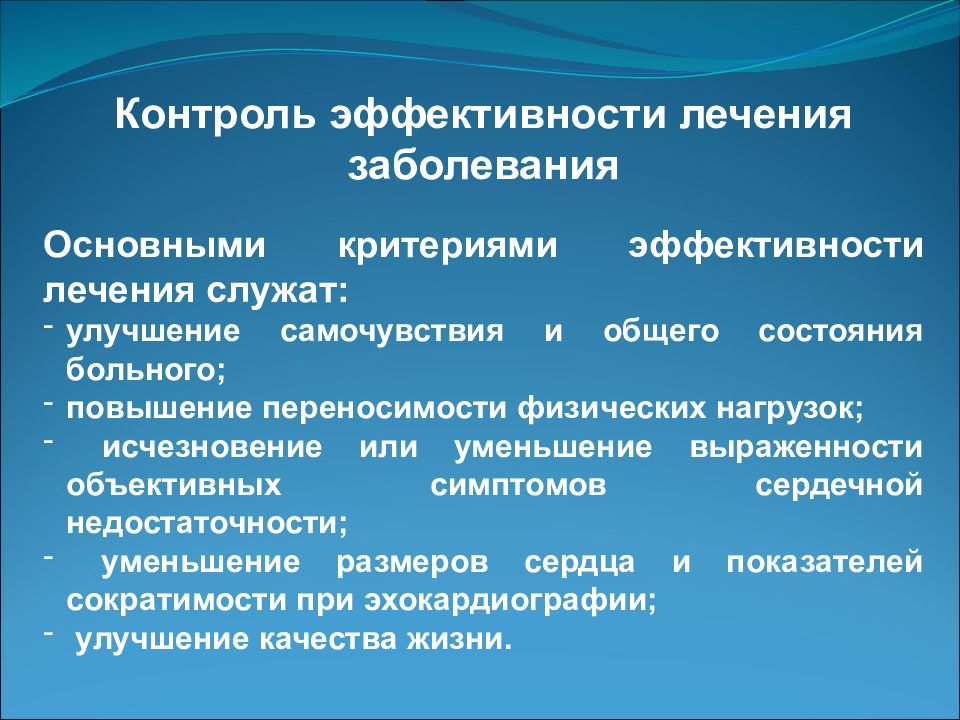 Контроль эффективности лечения заболевания

Основными критериями эффективности лечения служат:
- улучшение самочувствия и общего состояния больного;
- повышение переносимости физических нагрузок;
- исчезновение или уменьшение выраженности объективных симптомов сердечной недостаточности;
- уменьшение размеров сердца и показателей сократимости при эхокардиографии;
- улучшение качества жизни.